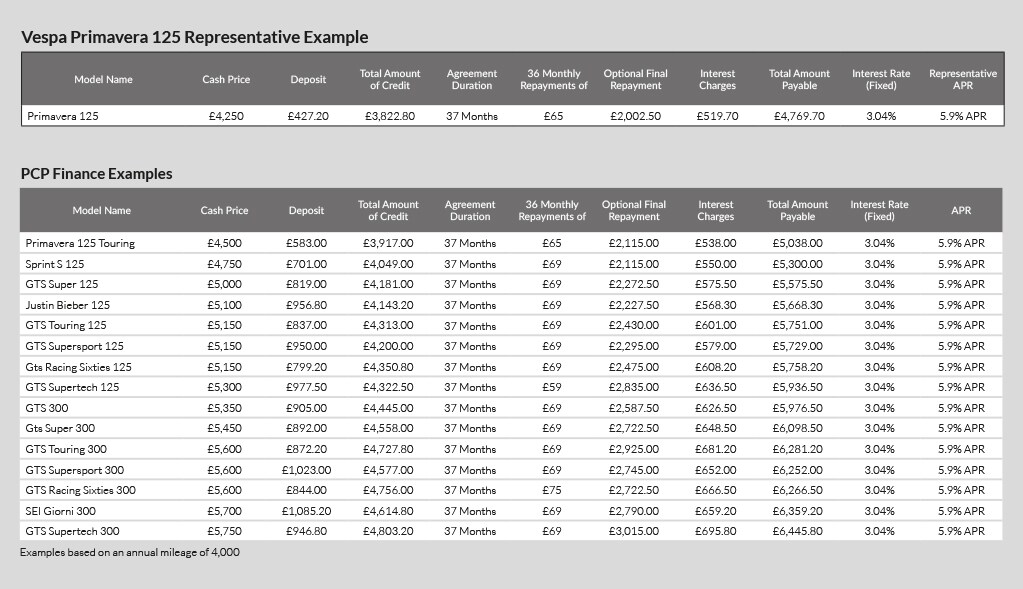 Vespa Primavera 125 Representative Example

| Model Name | Cash Price | Deposit | Total Amount of Credit | Agreement Duration | 36 Monthly Repayments of | Optional Final Repayment | Interest Charges | Total Amount Payable | Interest Rate (Fixed) | Representative APR |
|---|---|---|---|---|---|---|---|---|---|---|
| Primavera 125 | £4,250 | £427.20 | £3,822.80 | 37 Months | £65 | £2,002.50 | £519.70 | £4,769.70 | 3.04% | 5.9% APR |

PCP Finance Examples

| Model Name | Cash Price | Deposit | Total Amount of Credit | Agreement Duration | 36 Monthly Repayments of | Optional Final Repayment | Interest Charges | Total Amount Payable | Interest Rate (Fixed) | APR |
|---|---|---|---|---|---|---|---|---|---|---|
| Primavera 125 Touring | £4,500 | £583.00 | £3,917.00 | 37 Months | £65 | £2,115.00 | £538.00 | £5,038.00 | 3.04% | 5.9% APR |
| Sprint S 125 | £4,750 | £701.00 | £4,049.00 | 37 Months | £69 | £2,115.00 | £550.00 | £5,300.00 | 3.04% | 5.9% APR |
| GTS Super 125 | £5,000 | £819.00 | £4,181.00 | 37 Months | £69 | £2,272.50 | £575.50 | £5,575.50 | 3.04% | 5.9% APR |
| Justin Bieber 125 | £5,100 | £956.80 | £4,143.20 | 37 Months | £69 | £2,227.50 | £568.30 | £5,668.30 | 3.04% | 5.9% APR |
| GTS Touring 125 | £5,150 | £837.00 | £4,313.00 | 37 Months | £69 | £2,430.00 | £601.00 | £5,751.00 | 3.04% | 5.9% APR |
| GTS Supersport 125 | £5,150 | £950.00 | £4,200.00 | 37 Months | £69 | £2,295.00 | £579.00 | £5,729.00 | 3.04% | 5.9% APR |
| Gts Racing Sixties 125 | £5,150 | £799.20 | £4,350.80 | 37 Months | £69 | £2,475.00 | £608.20 | £5,758.20 | 3.04% | 5.9% APR |
| GTS Supertech 125 | £5,300 | £977.50 | £4,322.50 | 37 Months | £59 | £2,835.00 | £636.50 | £5,936.50 | 3.04% | 5.9% APR |
| GTS 300 | £5,350 | £905.00 | £4,445.00 | 37 Months | £69 | £2,587.50 | £626.50 | £5,976.50 | 3.04% | 5.9% APR |
| Gts Super 300 | £5,450 | £892.00 | £4,558.00 | 37 Months | £69 | £2,722.50 | £648.50 | £6,098.50 | 3.04% | 5.9% APR |
| GTS Touring 300 | £5,600 | £872.20 | £4,727.80 | 37 Months | £69 | £2,925.00 | £681.20 | £6,281.20 | 3.04% | 5.9% APR |
| GTS Supersport 300 | £5,600 | £1,023.00 | £4,577.00 | 37 Months | £69 | £2,745.00 | £652.00 | £6,252.00 | 3.04% | 5.9% APR |
| GTS Racing Sixties 300 | £5,600 | £844.00 | £4,756.00 | 37 Months | £75 | £2,722.50 | £666.50 | £6,266.50 | 3.04% | 5.9% APR |
| SEI Giorni 300 | £5,700 | £1,085.20 | £4,614.80 | 37 Months | £69 | £2,790.00 | £659.20 | £6,359.20 | 3.04% | 5.9% APR |
| GTS Supertech 300 | £5,750 | £946.80 | £4,803.20 | 37 Months | £69 | £3,015.00 | £695.80 | £6,445.80 | 3.04% | 5.9% APR |

Examples based on an annual mileage of 4,000